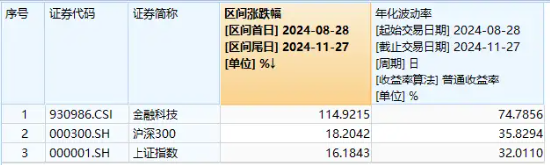 | 序号 | 证券代码 | 证券简称 | 区间涨跌幅 [区间首日] 2024-08-28 [区间尾日] 2024-11-27 [单位] %↓ | 年化波动率 [起始交易日期] 2024-08-28 [截止交易日期] 2024-11-27 [周期] 日 [收益率算法] 普通收益率 [单位] % |
|---|---|---|---|---|
| 1 | 930986.CSI | 金融科技 | 114.9215 | 74.7856 |
| 2 | 000300.SH | 沪深300 | 18.2042 | 35.8294 |
| 3 | 000001.SH | 上证指数 | 16.1843 | 32.0110 |